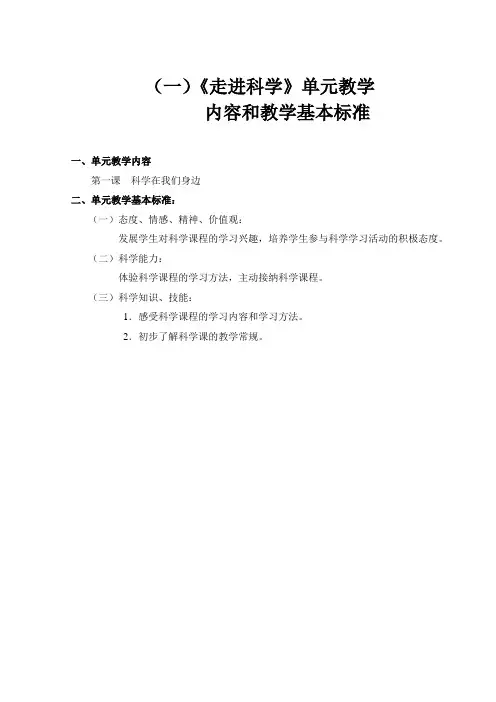 （一）《走进科学》单元教学
内容和教学基本标准

一、单元教学内容

第一课　科学在我们身边

二、单元教学基本标准：

（一）态度、情感、精神、价值观：

发展学生对科学课程的学习兴趣，培养学生参与科学学习活动的积极态度。

（二）科学能力：

体验科学课程的学习方法，主动接纳科学课程。

（三）科学知识、技能：

1．感受科学课程的学习内容和学习方法。

2．初步了解科学课的教学常规。